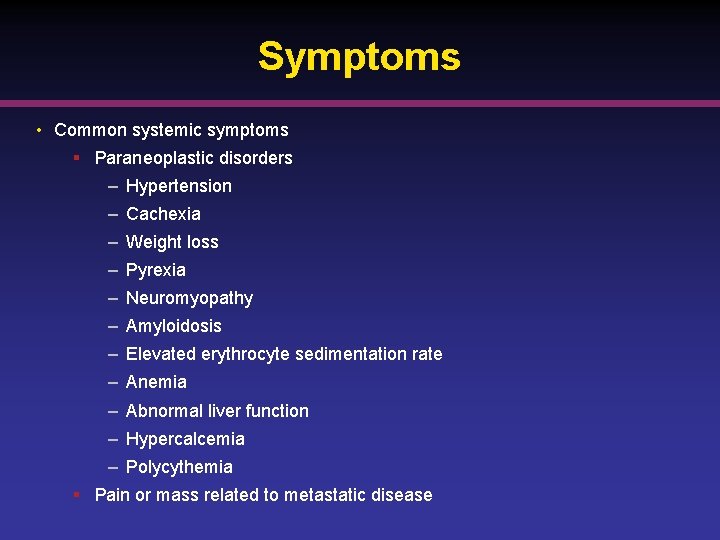 Symptoms

• Common systemic symptoms
 ▪ Paraneoplastic disorders
 – Hypertension
 – Cachexia
 – Weight loss
 – Pyrexia
 – Neuromyopathy
 – Amyloidosis
 – Elevated erythrocyte sedimentation rate
 – Anemia
 – Abnormal liver function
 – Hypercalcemia
 – Polycythemia
 ▪ Pain or mass related to metastatic disease